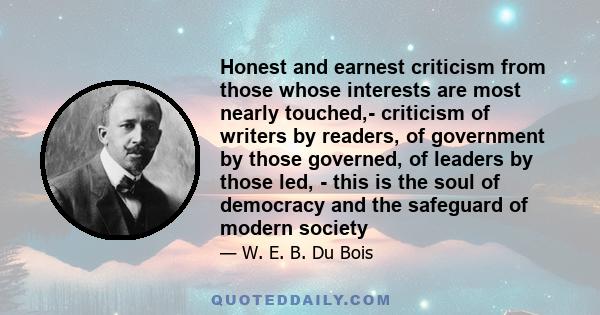 Honest and earnest criticism from those whose interests are most nearly touched,- criticism of writers by readers, of government by those governed, of leaders by those led, - this is the soul of democracy and the safeguard of modern society

— W. E. B. Du Bois

QUOTEDDAILY.COM